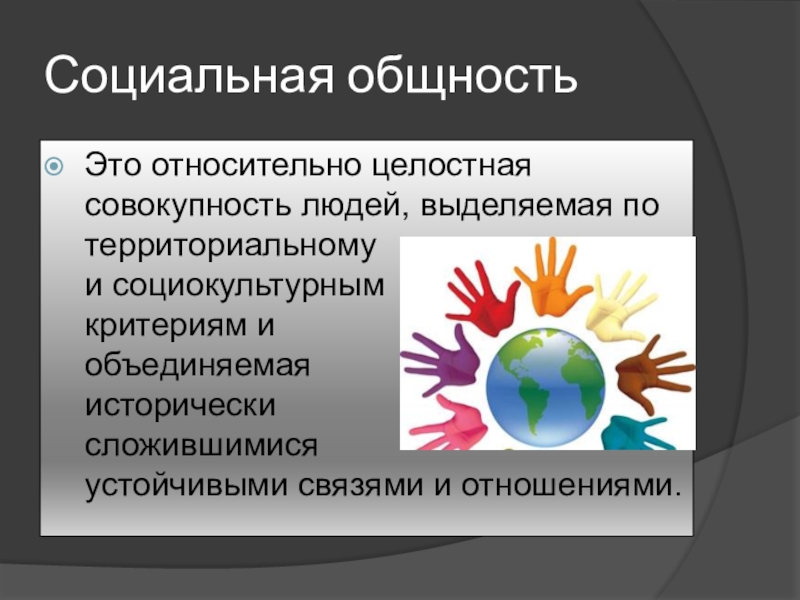 Социальная общность

Это относительно целостная совокупность людей, выделяемая по территориальному и социокультурным критериям и объединяемая исторически сложившимися устойчивыми связями и отношениями.